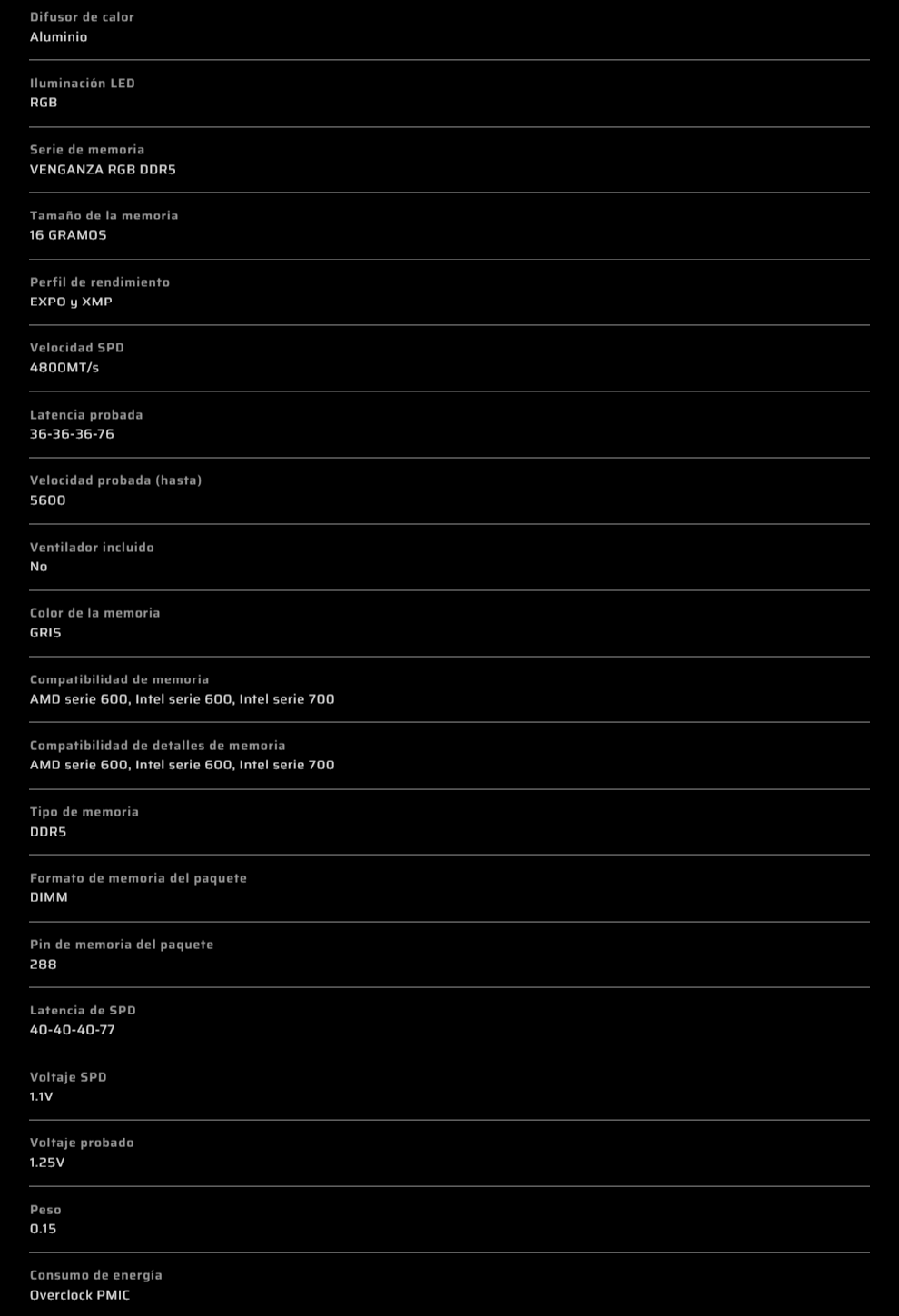 Difusor de calor
Aluminio

Iluminación LED
RGB

Serie de memoria
VENGANZA RGB DDR5

Tamaño de la memoria
16 GRAMOS

Perfil de rendimiento
EXPO y XMP

Velocidad SPD
4800MT/s

Latencia probada
36-36-36-76

Velocidad probada (hasta)
5600

Ventilador incluido
No

Color de la memoria
GRIS

Compatibilidad de memoria
AMD serie 600, Intel serie 600, Intel serie 700

Compatibilidad de detalles de memoria
AMD serie 600, Intel serie 600, Intel serie 700

Tipo de memoria
DDR5

Formato de memoria del paquete
DIMM

Pin de memoria del paquete
288

Latencia de SPD
40-40-40-77

Voltaje SPD
1.1V

Voltaje probado
1.25V

Peso
0.15

Consumo de energía
Overclock PMIC